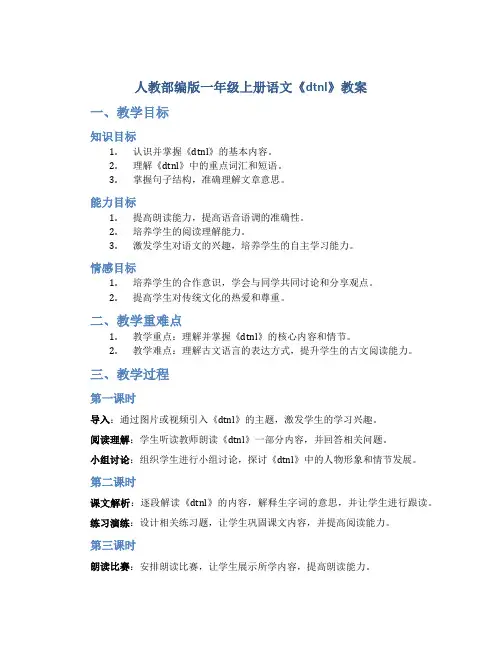 人教部编版一年级上册语文《dtnl》教案

一、教学目标

知识目标

1. 认识并掌握《dtnl》的基本内容。
2. 理解《dtnl》中的重点词汇和短语。
3. 掌握句子结构，准确理解文章意思。

能力目标

1. 提高朗读能力，提高语音语调的准确性。
2. 培养学生的阅读理解能力。
3. 激发学生对语文的兴趣，培养学生的自主学习能力。

情感目标

1. 培养学生的合作意识，学会与同学共同讨论和分享观点。
2. 提高学生对传统文化的热爱和尊重。

二、教学重难点

1. 教学重点：理解并掌握《dtnl》的核心内容和情节。
2. 教学难点：理解古文语言的表达方式，提升学生的古文阅读能力。

三、教学过程

第一课时

导入：通过图片或视频引入《dtnl》的主题，激发学生的学习兴趣。

阅读理解：学生听读教师朗读《dtnl》一部分内容，并回答相关问题。

小组讨论：组织学生进行小组讨论，探讨《dtnl》中的人物形象和情节发展。

第二课时

课文解析：逐段解读《dtnl》的内容，解释生字词的意思，并让学生进行跟读。

练习演练：设计相关练习题，让学生巩固课文内容，并提高阅读能力。

第三课时

朗读比赛：安排朗读比赛，让学生展示所学内容，提高朗读能力。